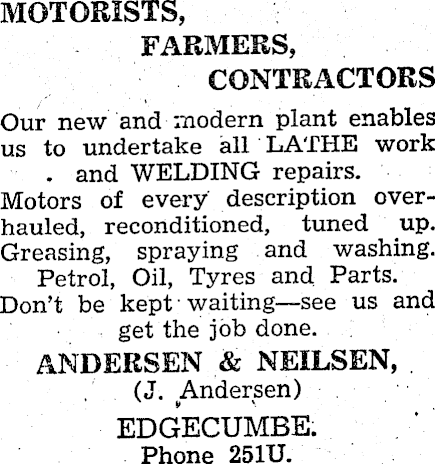 MOTORISTS,

FARMERS,

CONTRACTORS

Our new and modern plant enables us to undertake all LATHE work and WELDING repairs.

Motors of every description overhauled, reconditioned, tuned up.

Greasing, spraying and washing.

Petrol, Oil, Tyres and Parts.

Don't be kept waiting—see us and get the job done.

ANDERSEN & NEILSEN,
(J. Andersen)

EDGECUMBE.
Phone 251U.